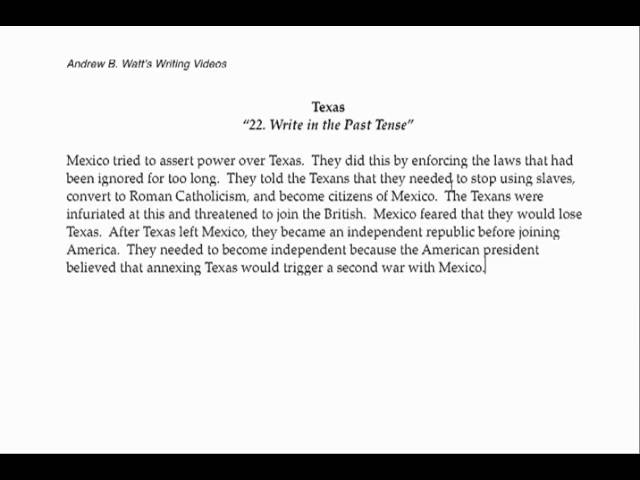 Andrew B. Watt's Writing Videos

Texas
"22. Write in the Past Tense"

Mexico tried to assert power over Texas. They did this by enforcing the laws that had been ignored for too long. They told the Texans that they needed to stop using slaves, convert to Roman Catholicism, and become citizens of Mexico. The Texans were infuriated at this and threatened to join the British. Mexico feared that they would lose Texas. After Texas left Mexico, they became an independent republic before joining America. They needed to become independent because the American president believed that annexing Texas would trigger a second war with Mexico.